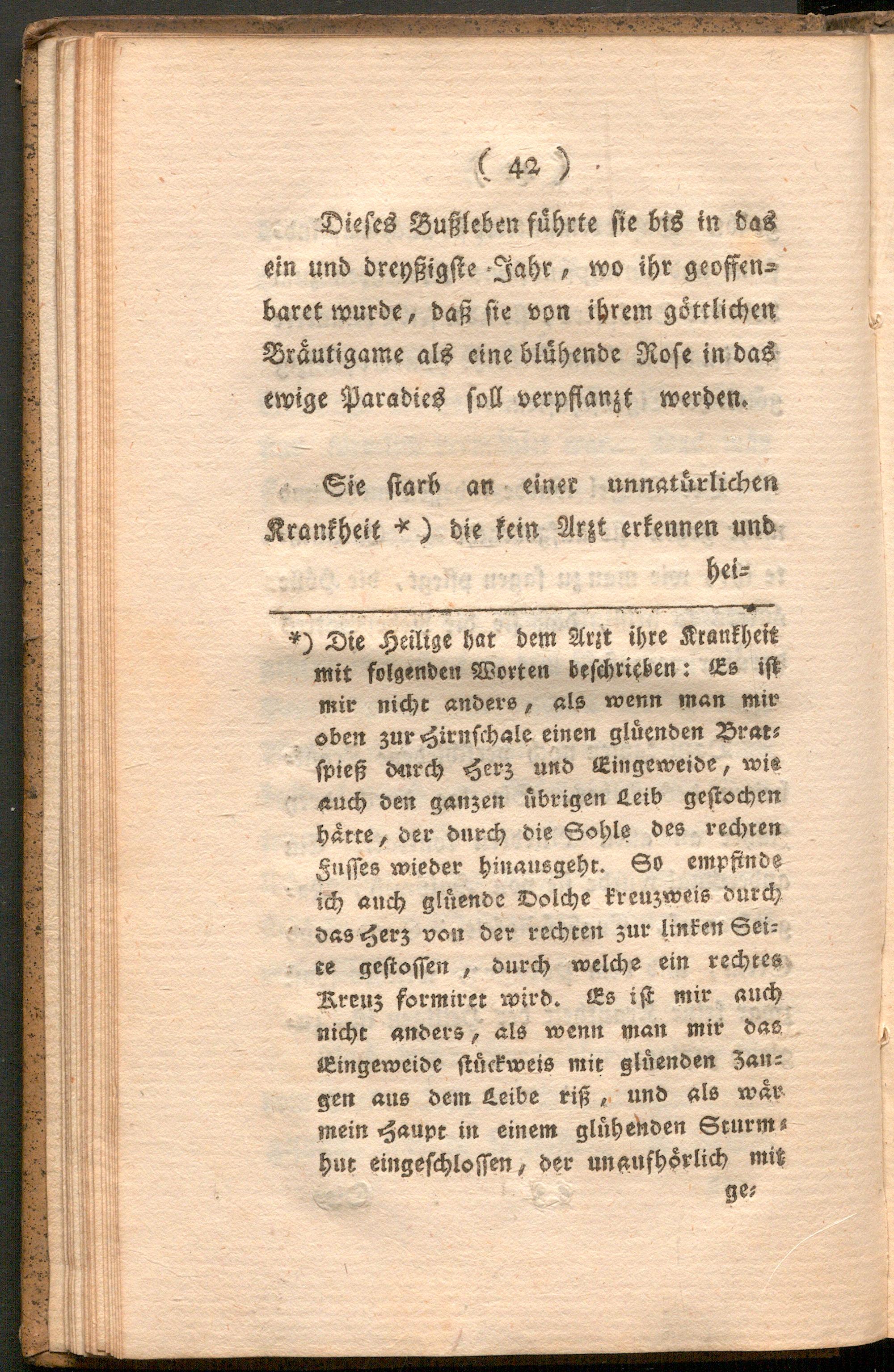 ( 42 )

Dieses Bußleben führte sie bis in das ein und dreyßigste Jahr, wo ihr geoffenbaret wurde, daß sie von ihrem göttlichen Bräutigame als eine blühende Rose in das ewige Paradies soll verpflanzt werden.

Sie starb an einer unnatürlichen Krankheit *) die kein Arzt erkennen und hei-

*) Die Heilige hat dem Arzt ihre Krankheit mit folgenden Worten beschrieben: Es ist mir nicht anders, als wenn man mir oben zur Hirnschale einen glüenden Bratspieß durch Herz und Eingeweide, wie auch den ganzen übrigen Leib gestochen hätte, der durch die Sohle des rechten Fusses wieder hinausgeht. So empfinde ich auch glüende Dolche kreuzweis durch das Herz von der rechten zur linken Seite gestossen, durch welche ein rechtes Kreuz formiret wird. Es ist mir auch nicht anders, als wenn man mir das Eingeweide stückweis mit glüenden Zangen aus dem Leibe riß, und als wär mein Haupt in einem glühenden Sturmhut eingeschlossen, der unaufhörlich mit ge-